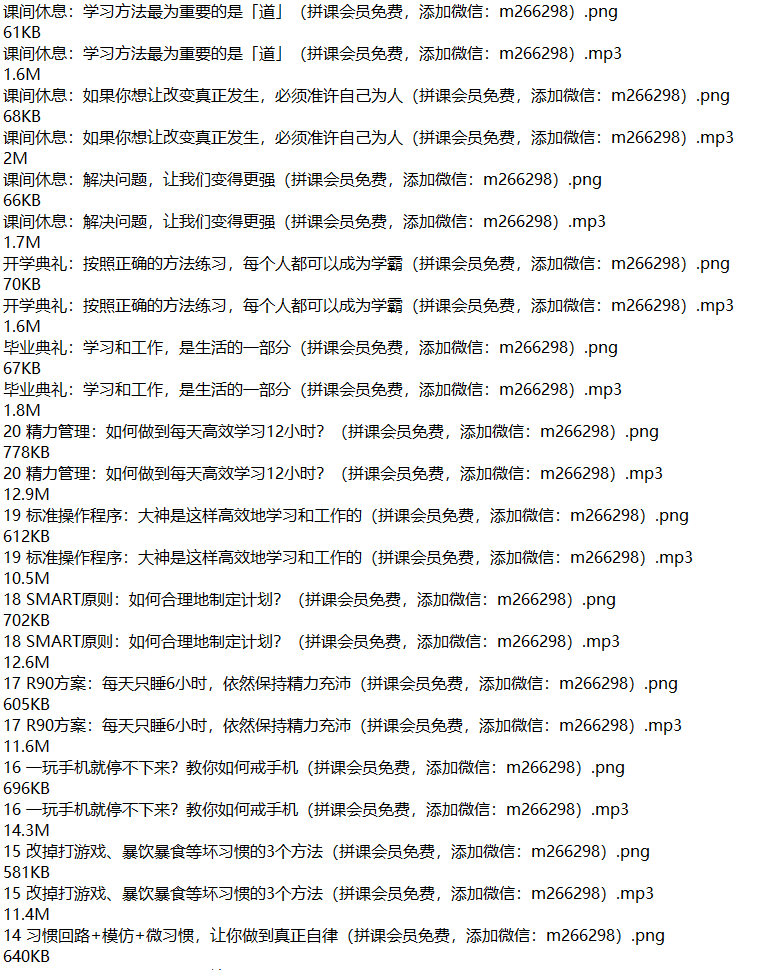 课间休息：学习方法最为重要的是「道」（拼课会员免费，添加微信：m266298）.png
61KB
课间休息：学习方法最为重要的是「道」（拼课会员免费，添加微信：m266298）.mp3
1.6M
课间休息：如果你想让改变真正发生，必须准许自己为人（拼课会员免费，添加微信：m266298）.png
68KB
课间休息：如果你想让改变真正发生，必须准许自己为人（拼课会员免费，添加微信：m266298）.mp3
2M
课间休息：解决问题，让我们变得更强（拼课会员免费，添加微信：m266298）.png
66KB
课间休息：解决问题，让我们变得更强（拼课会员免费，添加微信：m266298）.mp3
1.7M
开学典礼：按照正确的方法练习，每个人都可以成为学霸（拼课会员免费，添加微信：m266298）.png
70KB
开学典礼：按照正确的方法练习，每个人都可以成为学霸（拼课会员免费，添加微信：m266298）.mp3
1.6M
毕业典礼：学习和工作，是生活的一部分（拼课会员免费，添加微信：m266298）.png
67KB
毕业典礼：学习和工作，是生活的一部分（拼课会员免费，添加微信：m266298）.mp3
1.8M
20 精力管理：如何做到每天高效学习12小时？（拼课会员免费，添加微信：m266298）.png
778KB
20 精力管理：如何做到每天高效学习12小时？（拼课会员免费，添加微信：m266298）.mp3
12.9M
19 标准操作程序：大神是这样高效地学习和工作的（拼课会员免费，添加微信：m266298）.png
612KB
19 标准操作程序：大神是这样高效地学习和工作的（拼课会员免费，添加微信：m266298）.mp3
10.5M
18 SMART原则：如何合理地制定计划？（拼课会员免费，添加微信：m266298）.png
702KB
18 SMART原则：如何合理地制定计划？（拼课会员免费，添加微信：m266298）.mp3
12.6M
17 R90方案：每天只睡6小时，依然保持精力充沛（拼课会员免费，添加微信：m266298）.png
605KB
17 R90方案：每天只睡6小时，依然保持精力充沛（拼课会员免费，添加微信：m266298）.mp3
11.6M
16 一玩手机就停不下来？教你如何戒手机（拼课会员免费，添加微信：m266298）.png
696KB
16 一玩手机就停不下来？教你如何戒手机（拼课会员免费，添加微信：m266298）.mp3
14.3M
15 改掉打游戏、暴饮暴食等坏习惯的3个方法（拼课会员免费，添加微信：m266298）.png
581KB
15 改掉打游戏、暴饮暴食等坏习惯的3个方法（拼课会员免费，添加微信：m266298）.mp3
11.4M
14 习惯回路+模仿+微习惯，让你做到真正自律（拼课会员免费，添加微信：m266298）.png
640KB